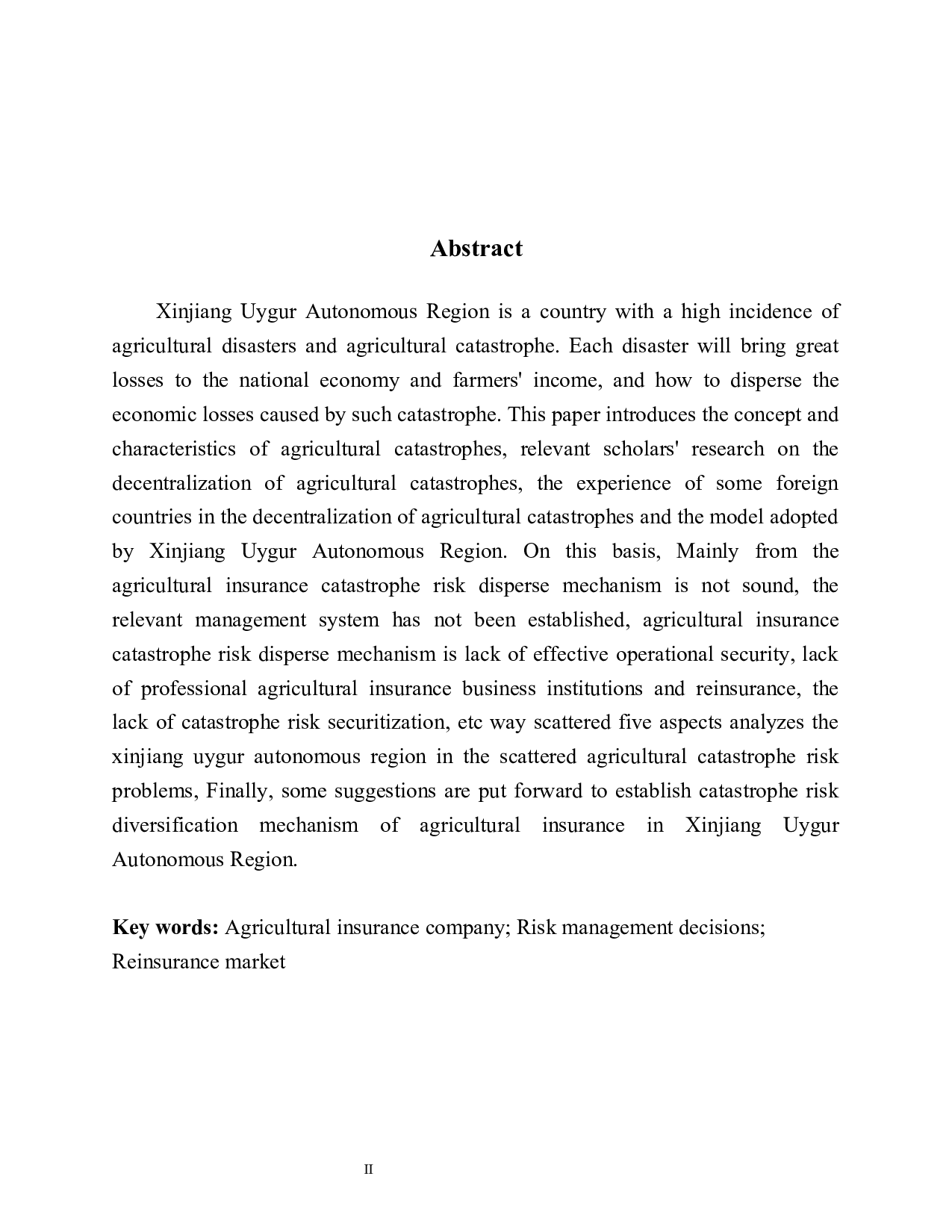 Abstract

Xinjiang Uygur Autonomous Region is a country with a high incidence of agricultural disasters and agricultural catastrophe. Each disaster will bring great losses to the national economy and farmers' income, and how to disperse the economic losses caused by such catastrophe. This paper introduces the concept and characteristics of agricultural catastrophes, relevant scholars' research on the decentralization of agricultural catastrophes, the experience of some foreign countries in the decentralization of agricultural catastrophes and the model adopted by Xinjiang Uygur Autonomous Region. On this basis, Mainly from the agricultural insurance catastrophe risk disperse mechanism is not sound, the relevant management system has not been established, agricultural insurance catastrophe risk disperse mechanism is lack of effective operational security, lack of professional agricultural insurance business institutions and reinsurance, the lack of catastrophe risk securitization, etc way scattered five aspects analyzes the xinjiang uygur autonomous region in the scattered agricultural catastrophe risk problems, Finally, some suggestions are put forward to establish catastrophe risk diversification mechanism of agricultural insurance in Xinjiang Uygur Autonomous Region.

Key words: Agricultural insurance company; Risk management decisions; Reinsurance market

II